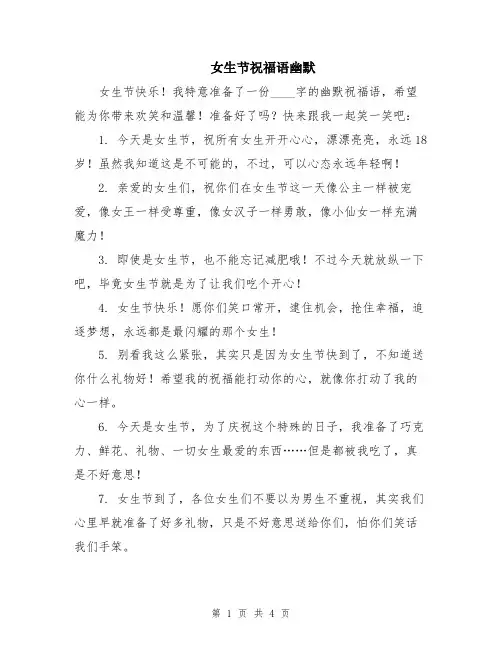 女生节祝福语幽默

女生节快乐！我特意准备了一份____字的幽默祝福语，希望能为你带来欢笑和温馨！准备好了吗？快来跟我一起笑一笑吧：

1. 今天是女生节，祝所有女生开开心心，漂漂亮亮，永远18岁！虽然我知道这是不可能的，不过，可以心态永远年轻啊！

2. 亲爱的女生们，祝你们在女生节这一天像公主一样被宠爱，像女王一样受尊重，像女汉子一样勇敢，像小仙女一样充满魔力！

3. 即使是女生节，也不能忘记减肥哦！不过今天就放纵一下吧，毕竟女生节就是为了让我们吃个开心！

4. 女生节快乐！愿你们笑口常开，逮住机会，抢住幸福，追逐梦想，永远都是最闪耀的那个女生！

5. 别看我这么紧张，其实只是因为女生节快到了，不知道送你什么礼物好！希望我的祝福能打动你的心，就像你打动了我的心一样。

6. 今天是女生节，为了庆祝这个特殊的日子，我准备了巧克力、鲜花、礼物、一切女生最爱的东西……但是都被我吃了，真是不好意思！

7. 女生节到了，各位女生们不要以为男生不重视，其实我们心里早就准备了好多礼物，只是不好意思送给你们，怕你们笑话我们手笨。

第 1 页 共 4 页